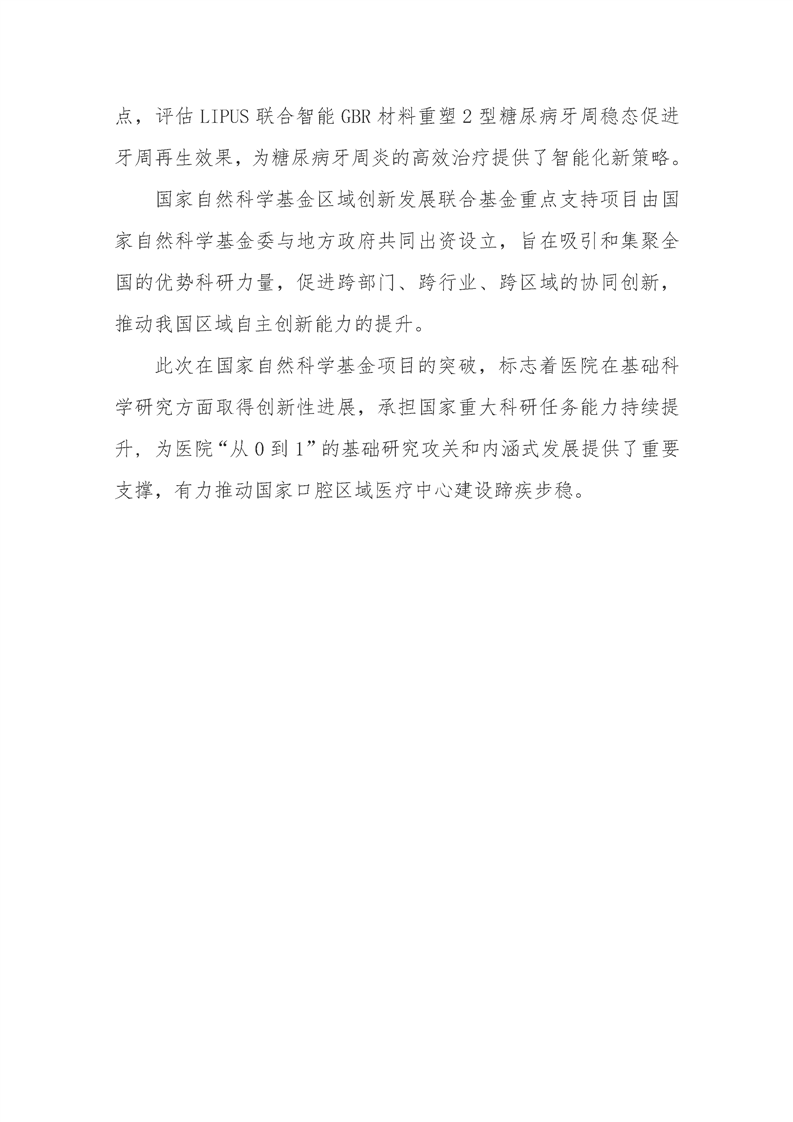 点，评估 LIPUS 联合智能 GBR 材料重塑 2 型糖尿病牙周稳态促进牙周再生效果，为糖尿病牙周炎的高效治疗提供了智能化新策略。

国家自然科学基金区域创新发展联合基金重点支持项目由国家自然科学基金委与地方政府共同出资设立，旨在吸引和集聚全国的优势科研力量，促进跨部门、跨行业、跨区域的协同创新，推动我国区域自主创新能力的提升。

此次在国家自然科学基金项目的突破，标志着医院在基础科学研究方面取得创新性进展，承担国家重大科研任务能力持续提升，为医院“从 0 到 1”的基础研究攻关和内涵式发展提供了重要支撑，有力推动国家口腔区域医疗中心建设蹄疾步稳。